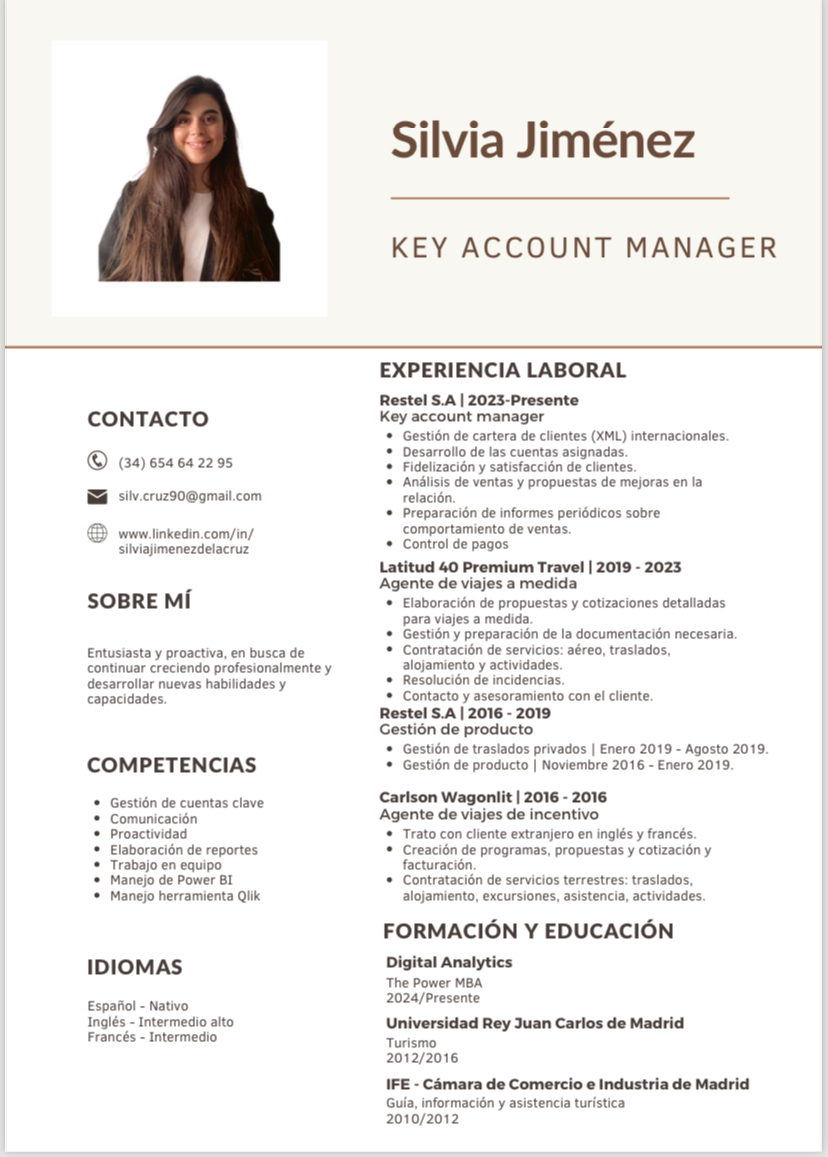 Silvia Jiménez

KEY ACCOUNT MANAGER

CONTACTO

(34) 654 64 22 95

silv.cruz90@gmail.com

www.linkedin.com/in/silviajimenezdelacruz

SOBRE MÍ

Entusiasta y proactiva, en busca de continuar creciendo profesionalmente y desarrollar nuevas habilidades y capacidades.

COMPETENCIAS

- Gestión de cuentas clave
- Comunicación
- Proactividad
- Elaboración de reportes
- Trabajo en equipo
- Manejo de Power BI
- Manejo herramienta Qlik

IDIOMAS

Español - Nativo
Inglés - Intermedio alto
Francés - Intermedio

EXPERIENCIA LABORAL

Restel S.A | 2023-Presente
Key account manager
- Gestión de cartera de clientes (XML) internacionales.
- Desarrollo de las cuentas asignadas.
- Fidelización y satisfacción de clientes.
- Análisis de ventas y propuestas de mejoras en la relación.
- Preparación de informes periódicos sobre comportamiento de ventas.
- Control de pagos

Latitud 40 Premium Travel | 2019 - 2023
Agente de viajes a medida
- Elaboración de propuestas y cotizaciones detalladas para viajes a medida.
- Gestión y preparación de la documentación necesaria.
- Contratación de servicios: aéreo, traslados, alojamiento y actividades.
- Resolución de incidencias.
- Contacto y asesoramiento con el cliente.

Restel S.A | 2016 - 2019
Gestión de producto
- Gestión de traslados privados | Enero 2019 - Agosto 2019.
- Gestión de producto | Noviembre 2016 - Enero 2019.

Carlson Wagonlit | 2016 - 2016
Agente de viajes de incentivo
- Trato con cliente extranjero en inglés y francés.
- Creación de programas, propuestas y cotización y facturación.
- Contratación de servicios terrestres: traslados, alojamiento, excursiones, asistencia, actividades.

FORMACIÓN Y EDUCACIÓN

Digital Analytics
The Power MBA
2024/Presente

Universidad Rey Juan Carlos de Madrid
Turismo
2012/2016

IFE - Cámara de Comercio e Industria de Madrid
Guía, información y asistencia turística
2010/2012